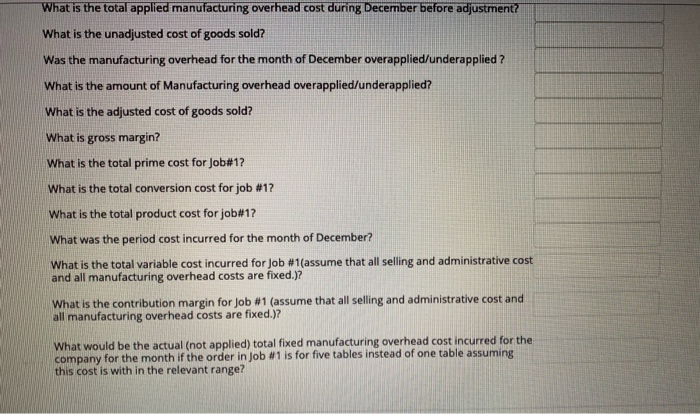 What is the total applied manufacturing overhead cost during December before adjustment?

What is the unadjusted cost of goods sold?

Was the manufacturing overhead for the month of December overapplied/underapplied ?

What is the amount of Manufacturing overhead overapplied/underapplied?

What is the adjusted cost of goods sold?

What is gross margin?

What is the total prime cost for Job#1?

What is the total conversion cost for job #1?

What is the total product cost for job#1?

What was the period cost incurred for the month of December?

What is the total variable cost incurred for Job #1(assume that all selling and administrative cost and all manufacturing overhead costs are fixed.)?

What is the contribution margin for Job #1 (assume that all selling and administrative cost and all manufacturing overhead costs are fixed.)?

What would be the actual (not applied) total fixed manufacturing overhead cost incurred for the company for the month if the order in Job #1 is for five tables instead of one table assuming this cost is with in the relevant range?